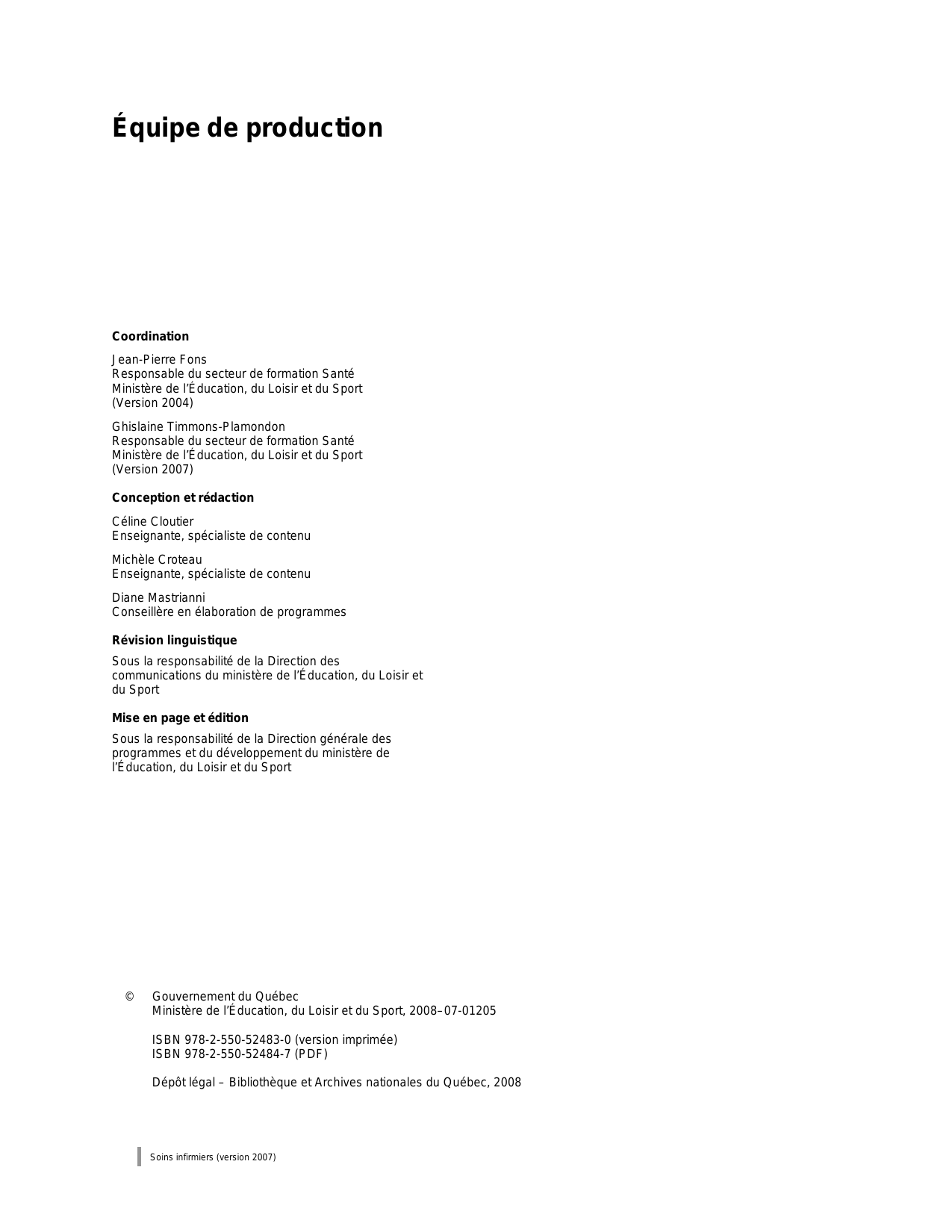 Équipe de production

Coordination

Jean-Pierre Fons
Responsable du secteur de formation Santé
Ministère de l'Éducation, du Loisir et du Sport
(Version 2004)

Ghislaine Timmons-Plamondon
Responsable du secteur de formation Santé
Ministère de l'Éducation, du Loisir et du Sport
(Version 2007)

Conception et rédaction

Céline Cloutier
Enseignante, spécialiste de contenu

Michèle Croteau
Enseignante, spécialiste de contenu

Diane Mastrianni
Conseillère en élaboration de programmes

Révision linguistique

Sous la responsabilité de la Direction des communications du ministère de l'Éducation, du Loisir et du Sport

Mise en page et édition

Sous la responsabilité de la Direction générale des programmes et du développement du ministère de l'Éducation, du Loisir et du Sport

© Gouvernement du Québec
Ministère de l'Éducation, du Loisir et du Sport, 2008–07-01205

ISBN 978-2-550-52483-0 (version imprimée)
ISBN 978-2-550-52484-7 (PDF)

Dépôt légal – Bibliothèque et Archives nationales du Québec, 2008

Soins infirmiers (version 2007)